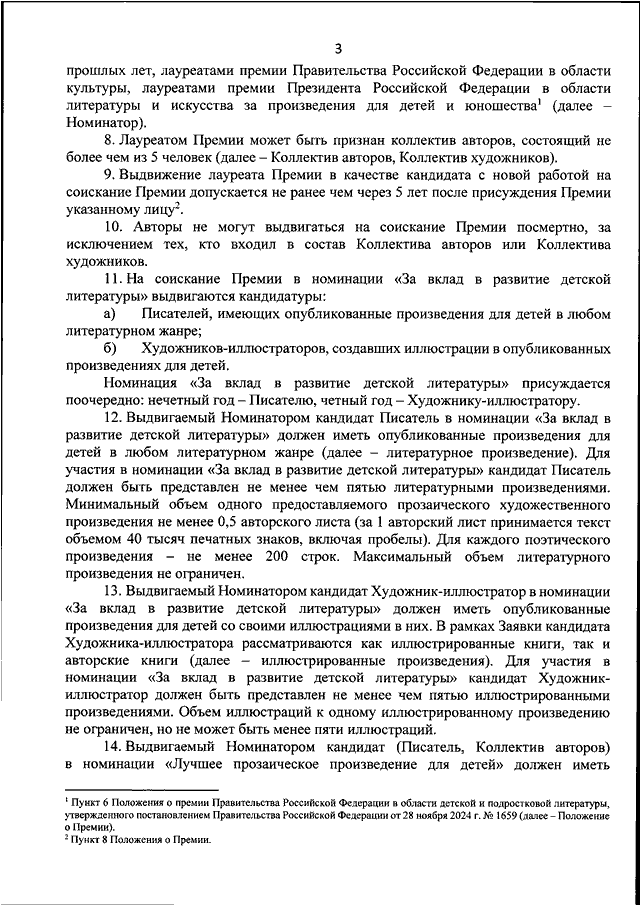 3

прошлых лет, лауреатами премии Правительства Российской Федерации в области культуры, лауреатами премии Президента Российской Федерации в области литературы и искусства за произведения для детей и юношества$^1$ (далее – Номинатор).

8. Лауреатом Премии может быть признан коллектив авторов, состоящий не более чем из 5 человек (далее – Коллектив авторов, Коллектив художников).

9. Выдвижение лауреата Премии в качестве кандидата с новой работой на соискание Премии допускается не ранее чем через 5 лет после присуждения Премии указанному лицу$^2$.

10. Авторы не могут выдвигаться на соискание Премии посмертно, за исключением тех, кто входил в состав Коллектива авторов или Коллектива художников.

11. На соискание Премии в номинации «За вклад в развитие детской литературы» выдвигаются кандидатуры:

а) Писателей, имеющих опубликованные произведения для детей в любом литературном жанре;

б) Художников-иллюстраторов, создавших иллюстрации в опубликованных произведениях для детей.

Номинация «За вклад в развитие детской литературы» присуждается поочередно: нечетный год – Писателю, четный год – Художнику-иллюстратору.

12. Выдвигаемый Номинатором кандидат Писатель в номинации «За вклад в развитие детской литературы» должен иметь опубликованные произведения для детей в любом литературном жанре (далее – литературное произведение). Для участия в номинации «За вклад в развитие детской литературы» кандидат Писатель должен быть представлен не менее чем пятью литературными произведениями. Минимальный объем одного предоставляемого прозаического художественного произведения не менее 0,5 авторского листа (за 1 авторский лист принимается текст объемом 40 тысяч печатных знаков, включая пробелы). Для каждого поэтического произведения – не менее 200 строк. Максимальный объем литературного произведения не ограничен.

13. Выдвигаемый Номинатором кандидат Художник-иллюстратор в номинации «За вклад в развитие детской литературы» должен иметь опубликованные произведения для детей со своими иллюстрациями в них. В рамках Заявки кандидата Художника-иллюстратора рассматриваются как иллюстрированные книги, так и авторские книги (далее – иллюстрированные произведения). Для участия в номинации «За вклад в развитие детской литературы» кандидат Художник-иллюстратор должен быть представлен не менее чем пятью иллюстрированными произведениями. Объем иллюстраций к одному иллюстрированному произведению не ограничен, но не может быть менее пяти иллюстраций.

14. Выдвигаемый Номинатором кандидат (Писатель, Коллектив авторов) в номинации «Лучшее прозаическое произведение для детей» должен иметь

$^1$ Пункт 6 Положения о премии Правительства Российской Федерации в области детской и подростковой литературы, утвержденного постановлением Правительства Российской Федерации от 28 ноября 2024 г. № 1659 (далее – Положение о Премии).
$^2$ Пункт 8 Положения о Премии.